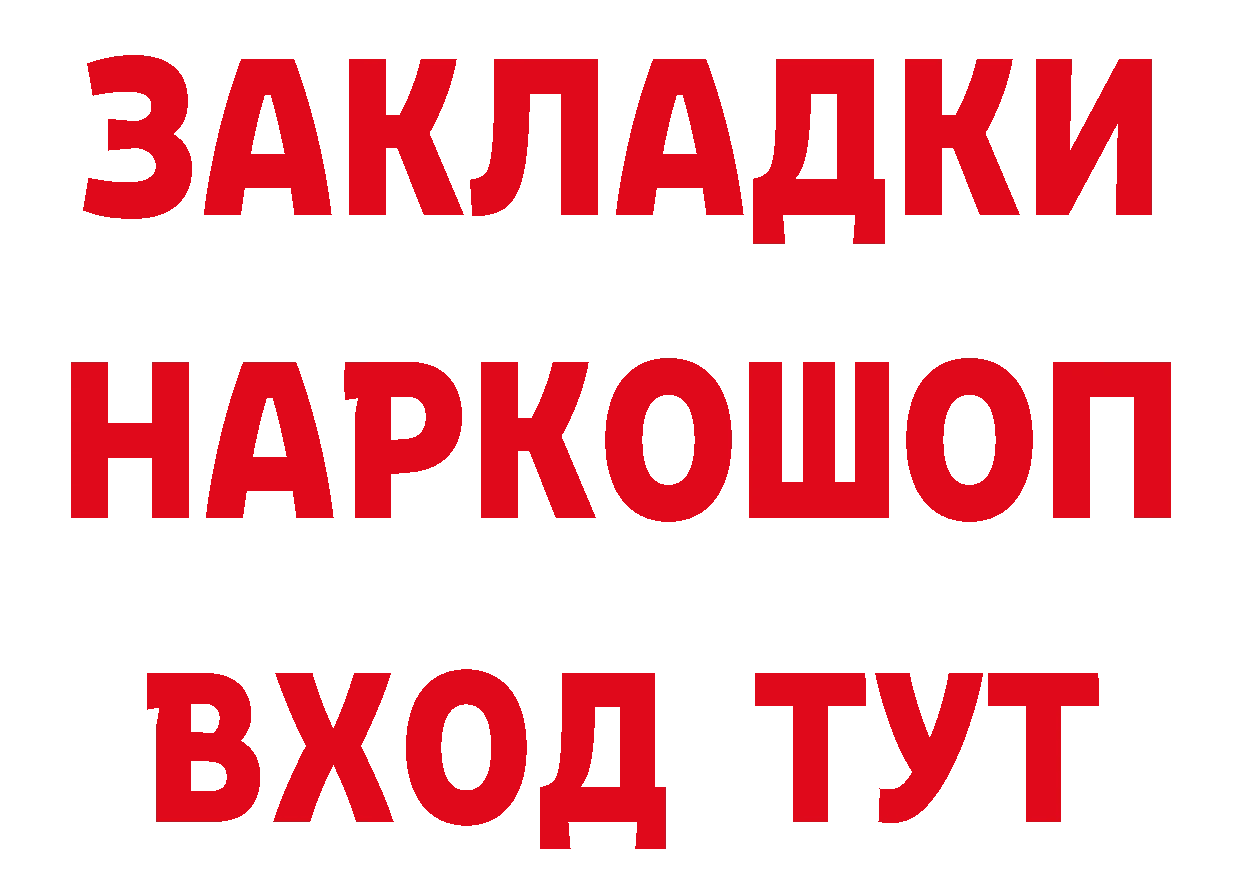 ЗАКЛАДКИ НАРКОШОП ВХОД ТУТ